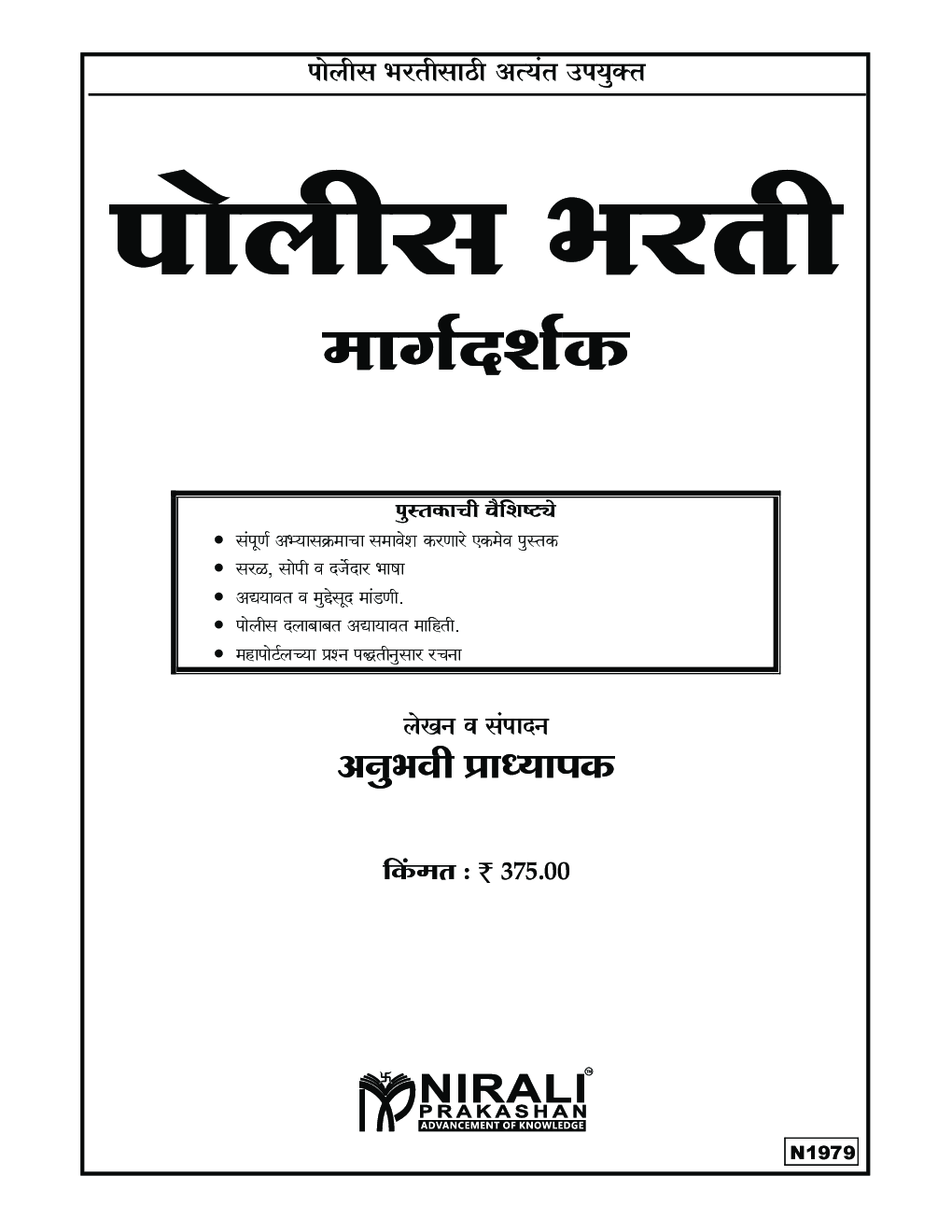 पोलीस भरतीसाठी अत्यंत उपयुक्त

पोलीस भरती

मार्गदर्शक

पुस्तकाची वैशिष्ट्ये

• संपूर्ण अभ्यासक्रमाचा समावेश करणारे एकमेव पुस्तक
• सरळ, सोपी व दर्जेदार भाषा
• अद्ययावत व मुद्देसूद मांडणी.
• पोलीस दलाबाबत अद्यायावत माहिती.
• महापोर्टलच्या प्रश्न पद्धतीनुसार रचना

लेखन व संपादन
अनुभवी प्राध्यापक

किंमत : ₹ 375.00

NIRALI PRAKASHAN
ADVANCEMENT OF KNOWLEDGE

N1979